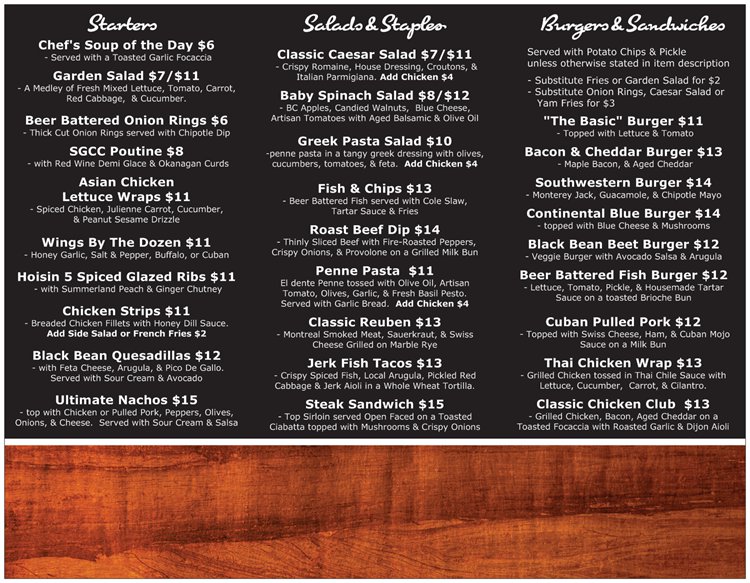 Starters

Chef's Soup of the Day $6
- Served with a Toasted Garlic Focaccia

Garden Salad $7/$11
- A Medley of Fresh Mixed Lettuce, Tomato, Carrot, Red Cabbage, & Cucumber.

Beer Battered Onion Rings $6
- Thick Cut Onion Rings served with Chipotle Dip

SGCC Poutine $8
- with Red Wine Demi Glace & Okanagan Curds

Asian Chicken Lettuce Wraps $11
- Spiced Chicken, Julienne Carrot, Cucumber, & Peanut Sesame Drizzle

Wings By The Dozen $11
- Honey Garlic, Salt & Pepper, Buffalo, or Cuban

Hoisin 5 Spiced Glazed Ribs $11
- with Summerland Peach & Ginger Chutney

Chicken Strips $11
- Breaded Chicken Fillets with Honey Dill Sauce.
Add Side Salad or French Fries $2

Black Bean Quesadillas $12
- with Feta Cheese, Arugula, & Pico De Gallo. Served with Sour Cream & Avocado

Ultimate Nachos $15
- top with Chicken or Pulled Pork, Peppers, Olives, Onions, & Cheese. Served with Sour Cream & Salsa

Salads & Staples

Classic Caesar Salad $7/$11
- Crispy Romaine, House Dressing, Croutons, & Italian Parmigiana. Add Chicken $4

Baby Spinach Salad $8/$12
- BC Apples, Candied Walnuts, Blue Cheese, Artisan Tomatoes with Aged Balsamic & Olive Oil

Greek Pasta Salad $10
-penne pasta in a tangy greek dressing with olives, cucumbers, tomatoes, & feta. Add Chicken $4

Fish & Chips $13
- Beer Battered Fish served with Cole Slaw, Tartar Sauce & Fries

Roast Beef Dip $14
- Thinly Sliced Beef with Fire-Roasted Peppers, Crispy Onions, & Provolone on a Grilled Milk Bun

Penne Pasta $11
El dente Penne tossed with Olive Oil, Artisan Tomato, Olives, Garlic, & Fresh Basil Pesto. Served with Garlic Bread. Add Chicken $4

Classic Reuben $13
- Montreal Smoked Meat, Sauerkraut, & Swiss Cheese Grilled on Marble Rye

Jerk Fish Tacos $13
- Crispy Spiced Fish, Local Arugula, Pickled Red Cabbage & Jerk Aioli in a Whole Wheat Tortilla.

Steak Sandwich $15
- Top Sirloin served Open Faced on a Toasted Ciabatta topped with Mushrooms & Crispy Onions

Burgers & Sandwiches

Served with Potato Chips & Pickle unless otherwise stated in item description

- Substitute Fries or Garden Salad for $2
- Substitute Onion Rings, Caesar Salad or Yam Fries for $3

"The Basic" Burger $11
- Topped with Lettuce & Tomato

Bacon & Cheddar Burger $13
- Maple Bacon, & Aged Cheddar

Southwestern Burger $14
- Monterey Jack, Guacamole, & Chipotle Mayo

Continental Blue Burger $14
- topped with Blue Cheese & Mushrooms

Black Bean Beet Burger $12
- Veggie Burger with Avocado Salsa & Arugula

Beer Battered Fish Burger $12
- Lettuce, Tomato, Pickle, & Housemade Tartar Sauce on a toasted Brioche Bun

Cuban Pulled Pork $12
- Topped with Swiss Cheese, Ham, & Cuban Mojo Sauce on a Milk Bun

Thai Chicken Wrap $13
- Grilled Chicken tossed in Thai Chile Sauce with Lettuce, Cucumber, Carrot, & Cilantro.

Classic Chicken Club $13
- Grilled Chicken, Bacon, Aged Cheddar on a Toasted Focaccia with Roasted Garlic & Dijon Aioli